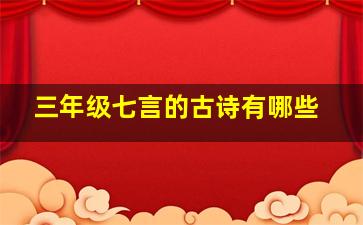 三年级七言的古诗有哪些